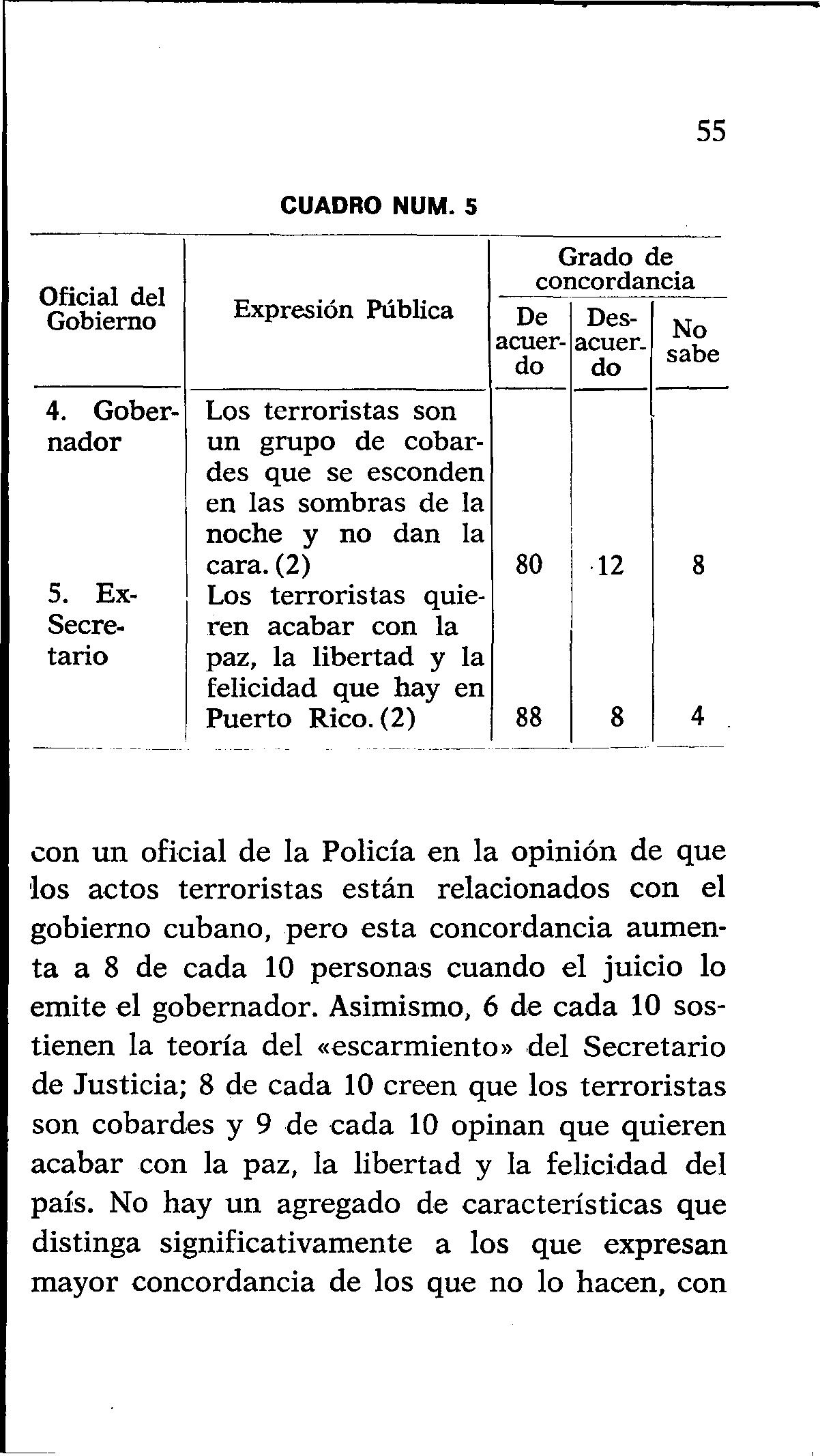 55

CUADRO NUM. 5

| Oficial del Gobierno | Expresión Pública | Grado de concordancia: De acuerdo | Grado de concordancia: Desacuerdo | Grado de concordancia: No sabe |
|---|---|---|---|---|
| 4. Gobernador | Los terroristas son un grupo de cobardes que se esconden en las sombras de la noche y no dan la cara. (2) | 80 | 12 | 8 |
| 5. Ex-Secretario | Los terroristas quieren acabar con la paz, la libertad y la felicidad que hay en Puerto Rico. (2) | 88 | 8 | 4 |

con un oficial de la Policía en la opinión de que los actos terroristas están relacionados con el gobierno cubano, pero esta concordancia aumenta a 8 de cada 10 personas cuando el juicio lo emite el gobernador. Asimismo, 6 de cada 10 sostienen la teoría del «escarmiento» del Secretario de Justicia; 8 de cada 10 creen que los terroristas son cobardes y 9 de cada 10 opinan que quieren acabar con la paz, la libertad y la felicidad del país. No hay un agregado de características que distinga significativamente a los que expresan mayor concordancia de los que no lo hacen, con